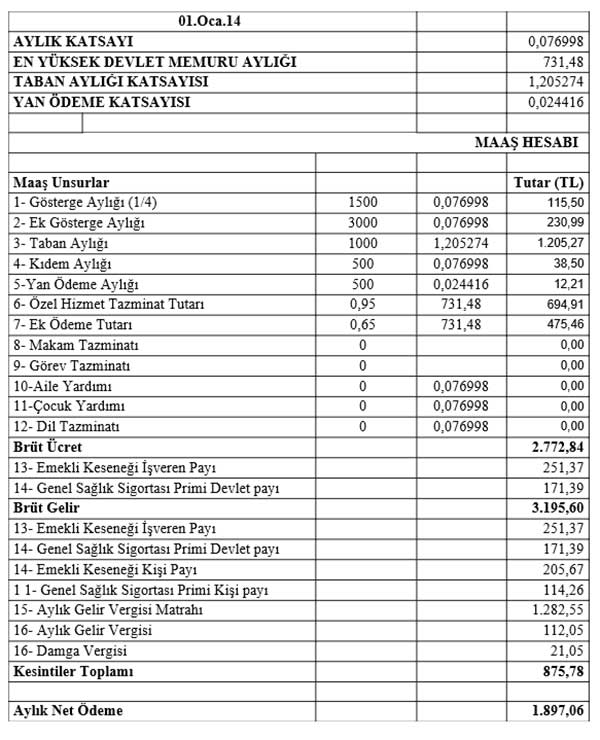 | 01.Oca.14 | | | |
|---|---|---|---|
| AYLIK KATSAYI | | | 0,076998 |
| EN YÜKSEK DEVLET MEMURU AYLIĞI | | | 731,48 |
| TABAN AYLIĞI KATSAYISI | | | 1,205274 |
| YAN ÖDEME KATSAYISI | | | 0,024416 |
| | | | |
| | | | MAAŞ HESABI |
| | | | |
| Maaş Unsurlar | | | Tutar (TL) |
| 1- Gösterge Aylığı (1/4) | 1500 | 0,076998 | 115,50 |
| 2- Ek Gösterge Aylığı | 3000 | 0,076998 | 230,99 |
| 3- Taban Aylığı | 1000 | 1,205274 | 1.205,27 |
| 4- Kıdem Aylığı | 500 | 0,076998 | 38,50 |
| 5-Yan Ödeme Aylığı | 500 | 0,024416 | 12,21 |
| 6- Özel Hizmet Tazminat Tutarı | 0,95 | 731,48 | 694,91 |
| 7- Ek Ödeme Tutarı | 0,65 | 731,48 | 475,46 |
| 8- Makam Tazminatı | 0 | | 0,00 |
| 9- Görev Tazminatı | 0 | | 0,00 |
| 10-Aile Yardımı | 0 | 0,076998 | 0,00 |
| 11-Çocuk Yardımı | 0 | 0,076998 | 0,00 |
| 12- Dil Tazminatı | 0 | 0,076998 | 0,00 |
| Brüt Ücret | | | 2.772,84 |
| 13- Emekli Keseneği İşveren Payı | | | 251,37 |
| 14- Genel Sağlık Sigortası Primi Devlet payı | | | 171,39 |
| Brüt Gelir | | | 3.195,60 |
| 13- Emekli Keseneği İşveren Payı | | | 251,37 |
| 14- Genel Sağlık Sigortası Primi Devlet payı | | | 171,39 |
| 14- Emekli Keseneği Kişi Payı | | | 205,67 |
| 1 1- Genel Sağlık Sigortası Primi Kişi payı | | | 114,26 |
| 15- Aylık Gelir Vergisi Matrahı | | | 1.282,55 |
| 16- Aylık Gelir Vergisi | | | 112,05 |
| 16- Damga Vergisi | | | 21,05 |
| Kesintiler Toplamı | | | 875,78 |
| | | | |
| Aylık Net Ödeme | | | 1.897,06 |